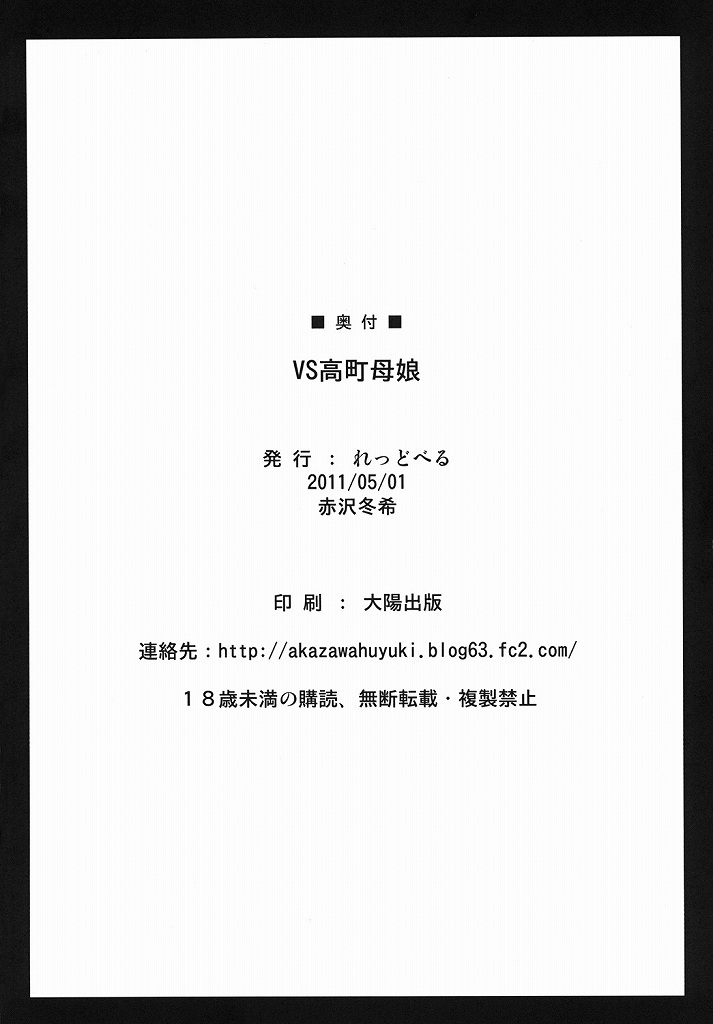 ■奥付■

VS高町母娘

発行：れっどべる
2011/05/01
赤沢冬希

印刷：大陽出版

連絡先：http://akazawahuyuki.blog63.fc2.com/

18歳未満の購読、無断転載・複製禁止